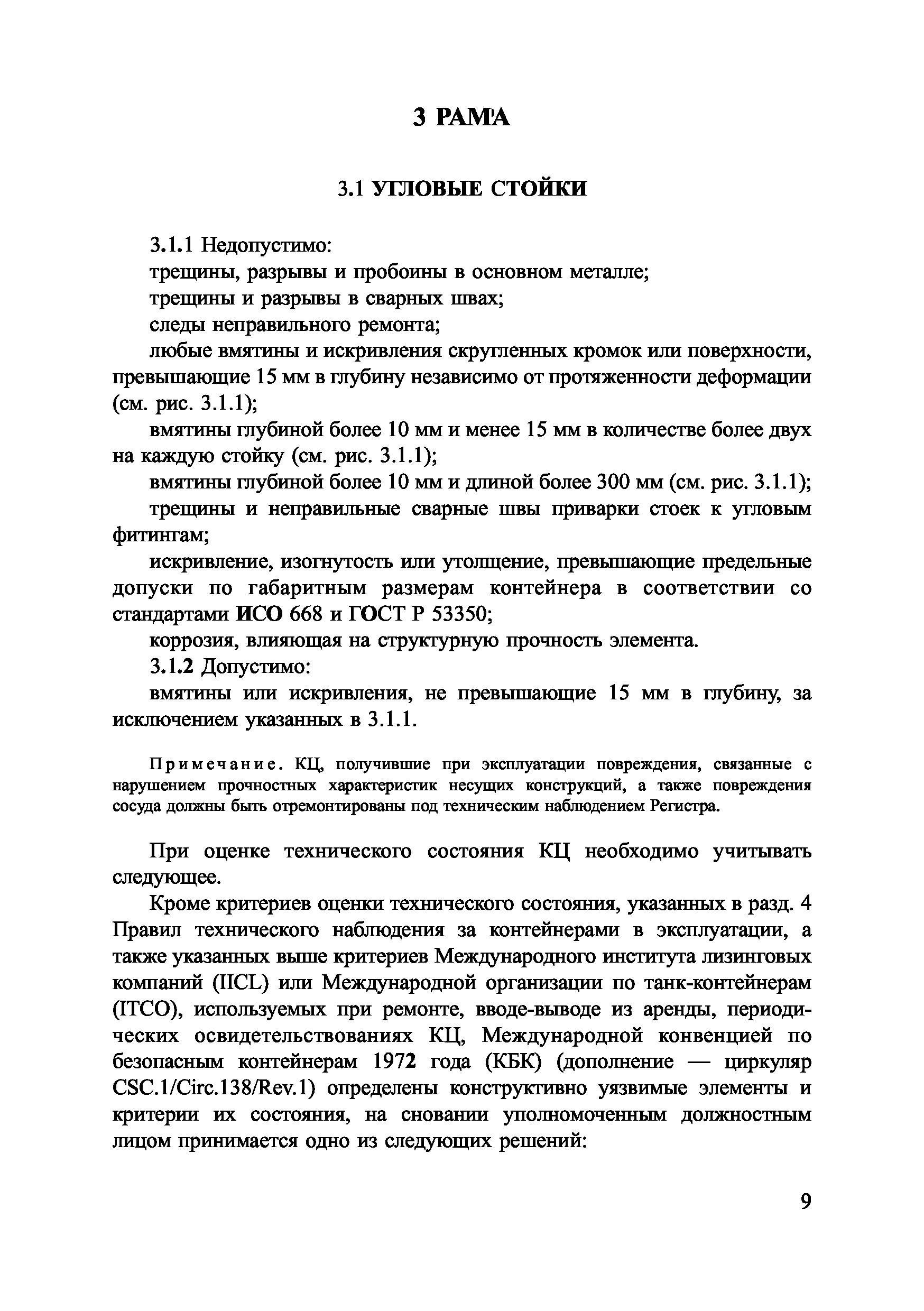 3 РАМА

3.1 УГЛОВЫЕ СТОЙКИ

3.1.1 Недопустимо:

трещины, разрывы и пробоины в основном металле;

трещины и разрывы в сварных швах;

следы неправильного ремонта;

любые вмятины и искривления скругленных кромок или поверхности, превышающие 15 мм в глубину независимо от протяженности деформации (см. рис. 3.1.1);

вмятины глубиной более 10 мм и менее 15 мм в количестве более двух на каждую стойку (см. рис. 3.1.1);

вмятины глубиной более 10 мм и длиной более 300 мм (см. рис. 3.1.1);

трещины и неправильные сварные швы приварки стоек к угловым фитингам;

искривление, изогнутость или утолщение, превышающие предельные допуски по габаритным размерам контейнера в соответствии со стандартами ИСО 668 и ГОСТ Р 53350;

коррозия, влияющая на структурную прочность элемента.

3.1.2 Допустимо:

вмятины или искривления, не превышающие 15 мм в глубину, за исключением указанных в 3.1.1.

Примечание. КЦ, получившие при эксплуатации повреждения, связанные с нарушением прочностных характеристик несущих конструкций, а также повреждения сосуда должны быть отремонтированы под техническим наблюдением Регистра.

При оценке технического состояния КЦ необходимо учитывать следующее.

Кроме критериев оценки технического состояния, указанных в разд. 4 Правил технического наблюдения за контейнерами в эксплуатации, а также указанных выше критериев Международного института лизинговых компаний (IICL) или Международной организации по танк-контейнерам (ITCO), используемых при ремонте, вводе-выводе из аренды, периодических освидетельствованиях КЦ, Международной конвенцией по безопасным контейнерам 1972 года (КБК) (дополнение — циркуляр CSC.1/Circ.138/Rev.1) определены конструктивно уязвимые элементы и критерии их состояния, на сновании уполномоченным должностным лицом принимается одно из следующих решений:

9